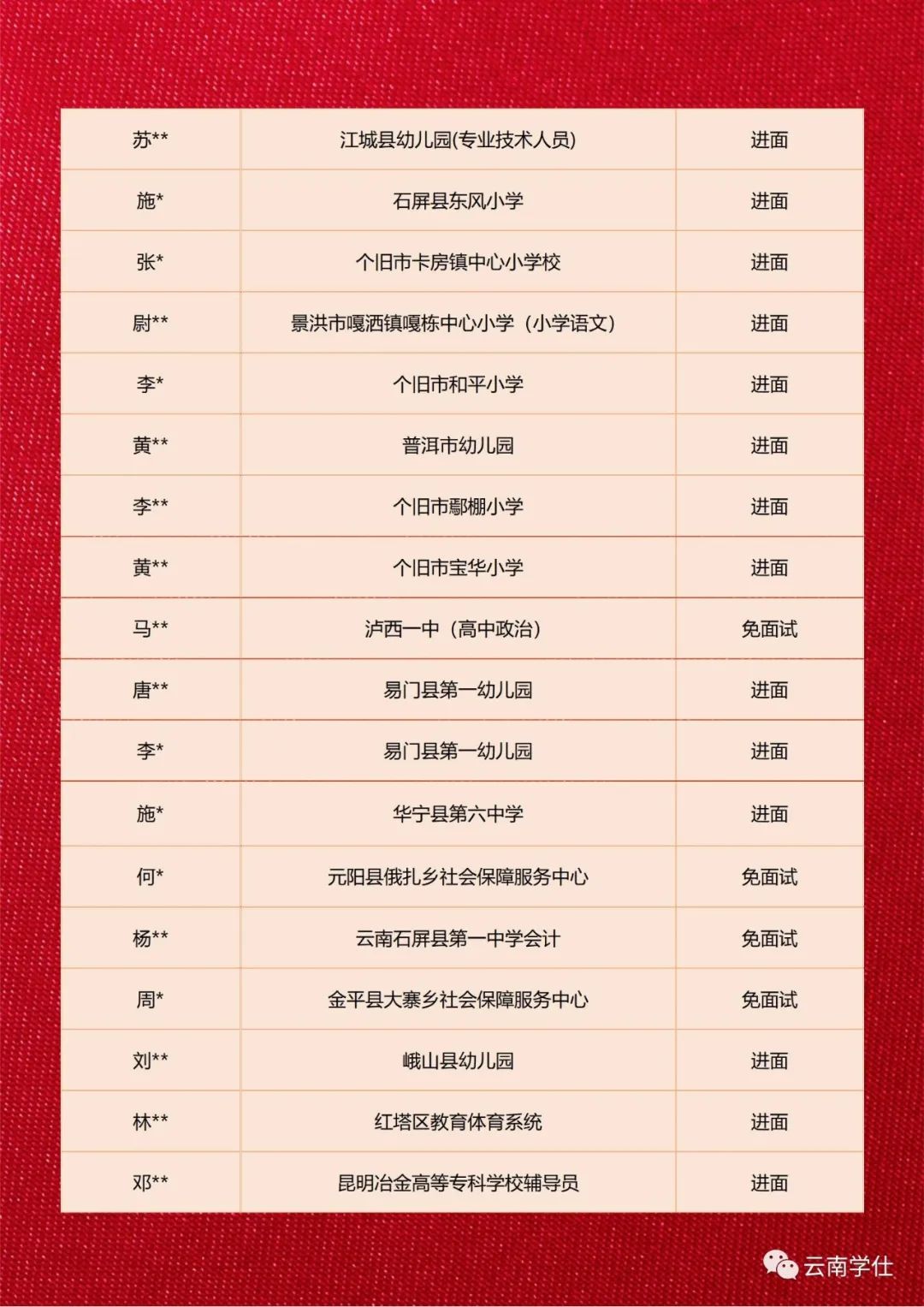 | | | |
|---|---|---|
| 苏** | 江城县幼儿园(专业技术人员) | 进面 |
| 施* | 石屏县东风小学 | 进面 |
| 张* | 个旧市卡房镇中心小学校 | 进面 |
| 尉** | 景洪市嘎洒镇嘎栋中心小学（小学语文） | 进面 |
| 李* | 个旧市和平小学 | 进面 |
| 黄** | 普洱市幼儿园 | 进面 |
| 李** | 个旧市鄢棚小学 | 进面 |
| 黄** | 个旧市宝华小学 | 进面 |
| 马** | 泸西一中（高中政治） | 免面试 |
| 唐** | 易门县第一幼儿园 | 进面 |
| 李* | 易门县第一幼儿园 | 进面 |
| 施* | 华宁县第六中学 | 进面 |
| 何* | 元阳县俄扎乡社会保障服务中心 | 免面试 |
| 杨** | 云南石屏县第一中学会计 | 免面试 |
| 周* | 金平县大寨乡社会保障服务中心 | 免面试 |
| 刘** | 峨山县幼儿园 | 进面 |
| 林** | 红塔区教育体育系统 | 进面 |
| 邓** | 昆明冶金高等专科学校辅导员 | 进面 |

云南学仕